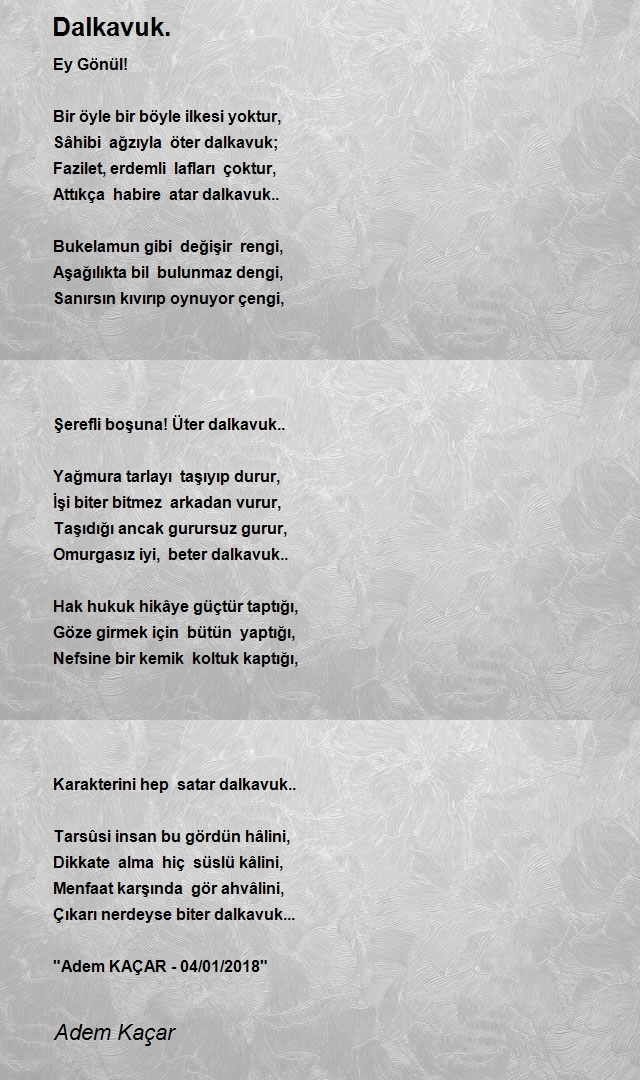 Dalkavuk.

Ey Gönül!

Bir öyle bir böyle ilkesi yoktur,
Sâhibi ağzıyla öter dalkavuk;
Fazilet, erdemli lafları çoktur,
Attıkça habire atar dalkavuk..

Bukelamun gibi değişir rengi,
Aşağılıkta bil bulunmaz dengi,
Sanırsın kıvırıp oynuyor çengi,

Şerefli boşuna! Üter dalkavuk..

Yağmura tarlayı taşıyıp durur,
İşi biter bitmez arkadan vurur,
Taşıdığı ancak gurursuz gurur,
Omurgasız iyi, beter dalkavuk..

Hak hukuk hikâye güçtür taptığı,
Göze girmek için bütün yaptığı,
Nefsine bir kemik koltuk kaptığı,

Karakterini hep satar dalkavuk..

Tarsûsi insan bu gördün hâlini,
Dikkate alma hiç süslü kâlini,
Menfaat karşında gör ahvâlini,
Çıkarı nerdeyse biter dalkavuk...

"Adem KAÇAR - 04/01/2018"

Adem Kaçar